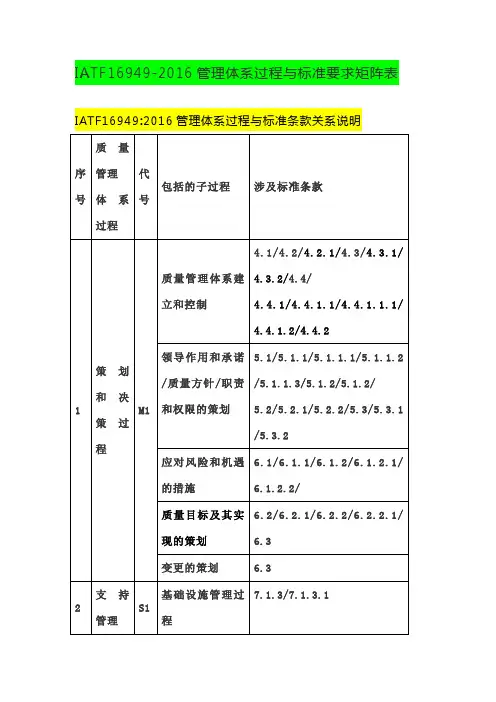 IATF16949-2016 管理体系过程与标准要求矩阵表

IATF16949:2016 管理体系过程与标准条款关系说明

| 序号 | 质量管理体系过程 | 代号 | 包括的子过程 | 涉及标准条款 |
|---|---|---|---|---|
| 1 | 策划和决策过程 | M1 | 质量管理体系建立和控制 | 4.1/4.2/4.2.1/4.3/4.3.1/4.3.2/4.4/4.4.1/4.4.1.1/4.4.1.1.1/4.4.1.2/4.4.2 |
| | | | 领导作用和承诺/质量方针/职责和权限的策划 | 5.1/5.1.1/5.1.1.1/5.1.1.2/5.1.1.3/5.1.2/5.1.2/5.2/5.2.1/5.2.2/5.3/5.3.1/5.3.2 |
| | | | 应对风险和机遇的措施 | 6.1/6.1.1/6.1.2/6.1.2.1/6.1.2.2/ |
| | | | 质量目标及其实现的策划 | 6.2/6.2.1/6.2.2/6.2.2.1/6.3 |
| | | | 变更的策划 | 6.3 |
| 2 | 支持管理 | S1 | 基础设施管理过程 | 7.1.3/7.1.3.1 |